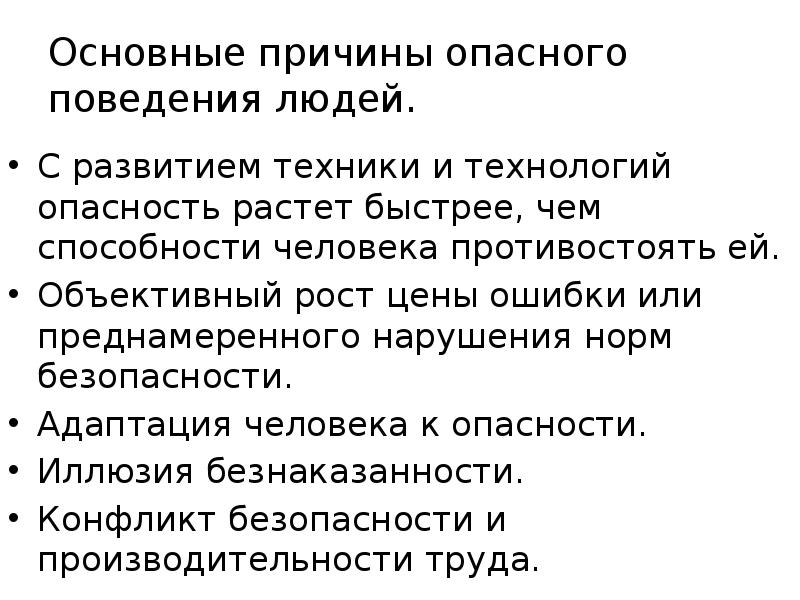 Основные причины опасного поведения людей.

• С развитием техники и технологий опасность растет быстрее, чем способности человека противостоять ей.
• Объективный рост цены ошибки или преднамеренного нарушения норм безопасности.
• Адаптация человека к опасности.
• Иллюзия безнаказанности.
• Конфликт безопасности и производительности труда.